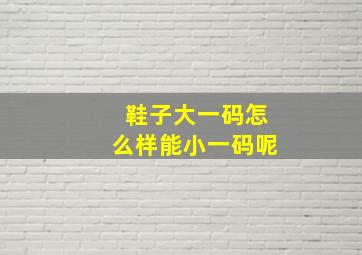 鞋子大一码怎么样能小一码呢